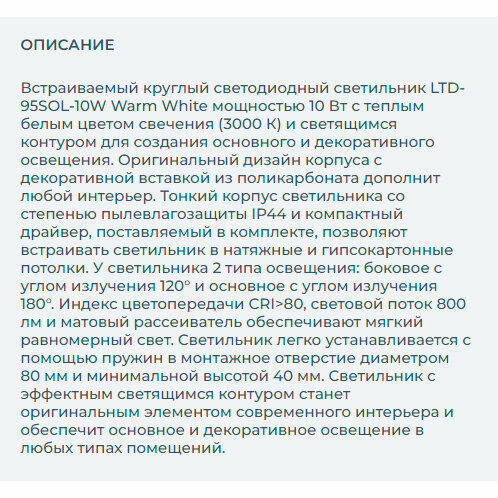 ОПИСАНИЕ

Встраиваемый круглый светодиодный светильник LTD-95SOL-10W Warm White мощностью 10 Вт с теплым белым цветом свечения (3000 К) и светящимся контуром для создания основного и декоративного освещения. Оригинальный дизайн корпуса с декоративной вставкой из поликарбоната дополнит любой интерьер. Тонкий корпус светильника со степенью пылевлагозащиты IP44 и компактный драйвер, поставляемый в комплекте, позволяют встраивать светильник в натяжные и гипсокартонные потолки. У светильника 2 типа освещения: боковое с углом излучения 120° и основное с углом излучения 180°. Индекс цветопередачи CRI>80, световой поток 800 лм и матовый рассеиватель обеспечивают мягкий равномерный свет. Светильник легко устанавливается с помощью пружин в монтажное отверстие диаметром 80 мм и минимальной высотой 40 мм. Светильник с эффектным светящимся контуром станет оригинальным элементом современного интерьера и обеспечит основное и декоративное освещение в любых типах помещений.